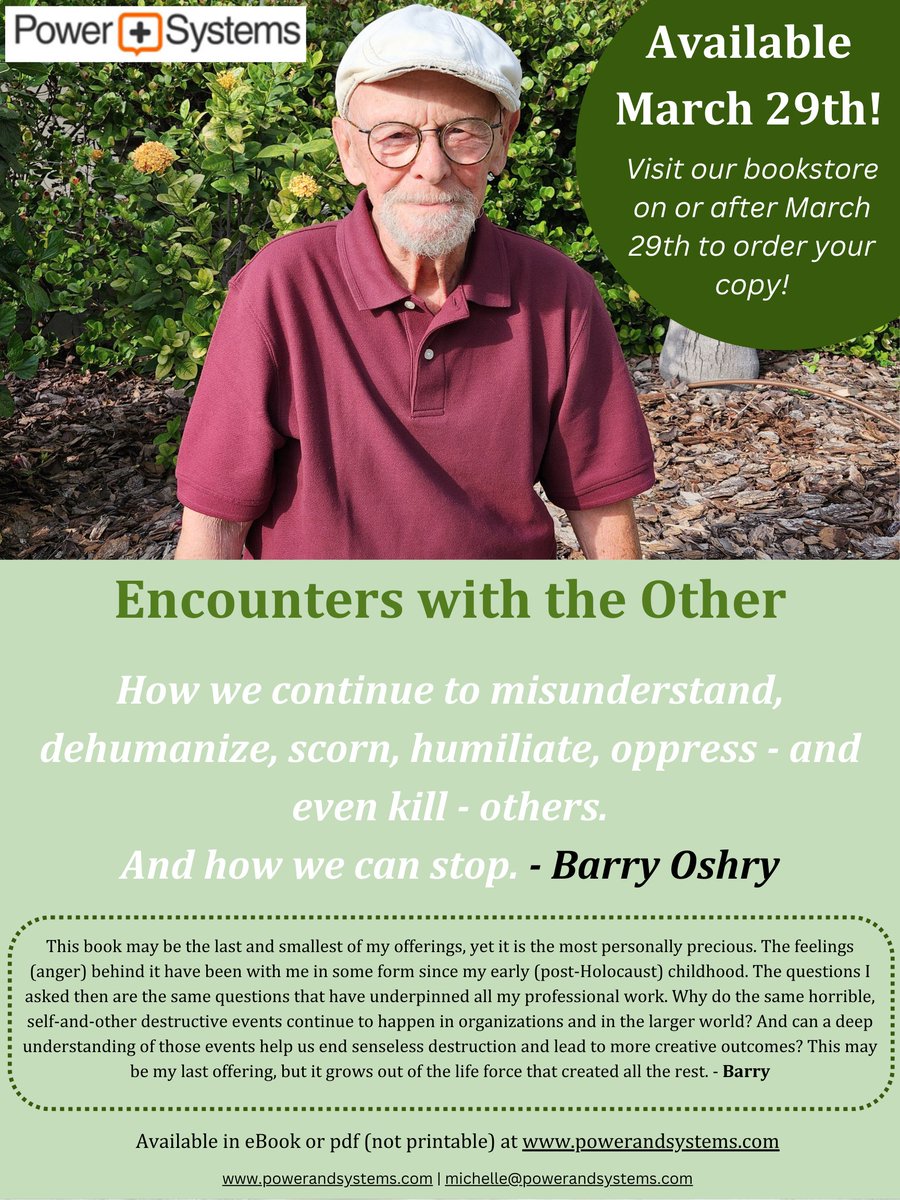 Power + Systems

Available March 29th!

Visit our bookstore on or after March 29th to order your copy!

Encounters with the Other

How we continue to misunderstand, dehumanize, scorn, humiliate, oppress - and even kill - others.
And how we can stop. - Barry Oshry

This book may be the last and smallest of my offerings, yet it is the most personally precious. The feelings (anger) behind it have been with me in some form since my early (post-Holocaust) childhood. The questions I asked then are the same questions that have underpinned all my professional work. Why do the same horrible, self-and-other destructive events continue to happen in organizations and in the larger world? And can a deep understanding of those events help us end senseless destruction and lead to more creative outcomes? This may be my last offering, but it grows out of the life force that created all the rest. - Barry

Available in eBook or pdf (not printable) at www.powerandsystems.com

www.powerandsystems.com | michelle@powerandsystems.com